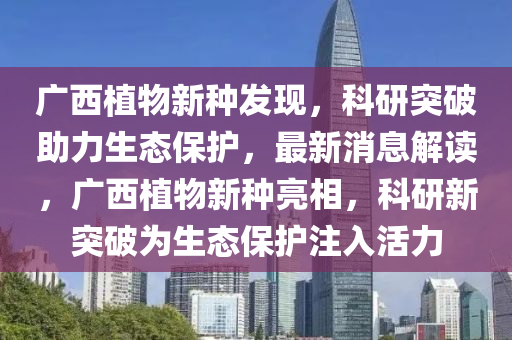 广西植物新种发现，科研突破助力生态保护，最新消息解读，广西植物新种亮相，科研新突破为生态保护注入活力